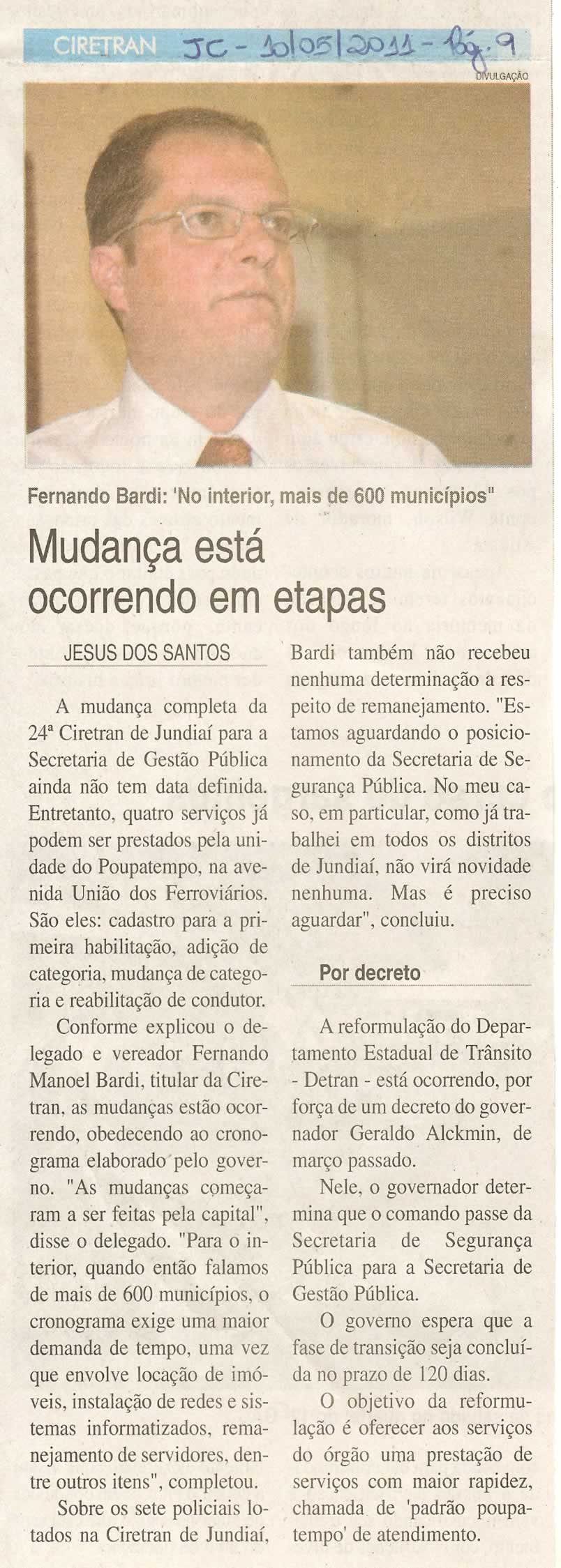 CIRETRAN JC - 10/05/2011 - Pág. 9

DIVULGAÇÃO

Fernando Bardi: 'No interior, mais de 600 municípios"

Mudança está ocorrendo em etapas

JESUS DOS SANTOS

A mudança completa da 24ª Ciretran de Jundiaí para a Secretaria de Gestão Pública ainda não tem data definida. Entretanto, quatro serviços já podem ser prestados pela unidade do Poupatempo, na avenida União dos Ferroviários. São eles: cadastro para a primeira habilitação, adição de categoria, mudança de categoria e reabilitação de condutor.

Conforme explicou o delegado e vereador Fernando Manoel Bardi, titular da Ciretran, as mudanças estão ocorrendo, obedecendo ao cronograma elaborado pelo governo. "As mudanças começaram a ser feitas pela capital", disse o delegado. "Para o interior, quando então falamos de mais de 600 municípios, o cronograma exige uma maior demanda de tempo, uma vez que envolve locação de imóveis, instalação de redes e sistemas informatizados, remanejamento de servidores, dentre outros itens", completou.

Sobre os sete policiais lotados na Ciretran de Jundiaí, Bardi também não recebeu nenhuma determinação a respeito de remanejamento. "Estamos aguardando o posicionamento da Secretaria de Segurança Pública. No meu caso, em particular, como já trabalhei em todos os distritos de Jundiaí, não virá novidade nenhuma. Mas é preciso aguardar", concluiu.

Por decreto

A reformulação do Departamento Estadual de Trânsito - Detran - está ocorrendo, por força de um decreto do governador Geraldo Alckmin, de março passado.

Nele, o governador determina que o comando passe da Secretaria de Segurança Pública para a Secretaria de Gestão Pública.

O governo espera que a fase de transição seja concluída no prazo de 120 dias.

O objetivo da reformulação é oferecer aos serviços do órgão uma prestação de serviços com maior rapidez, chamada de 'padrão poupatempo' de atendimento.